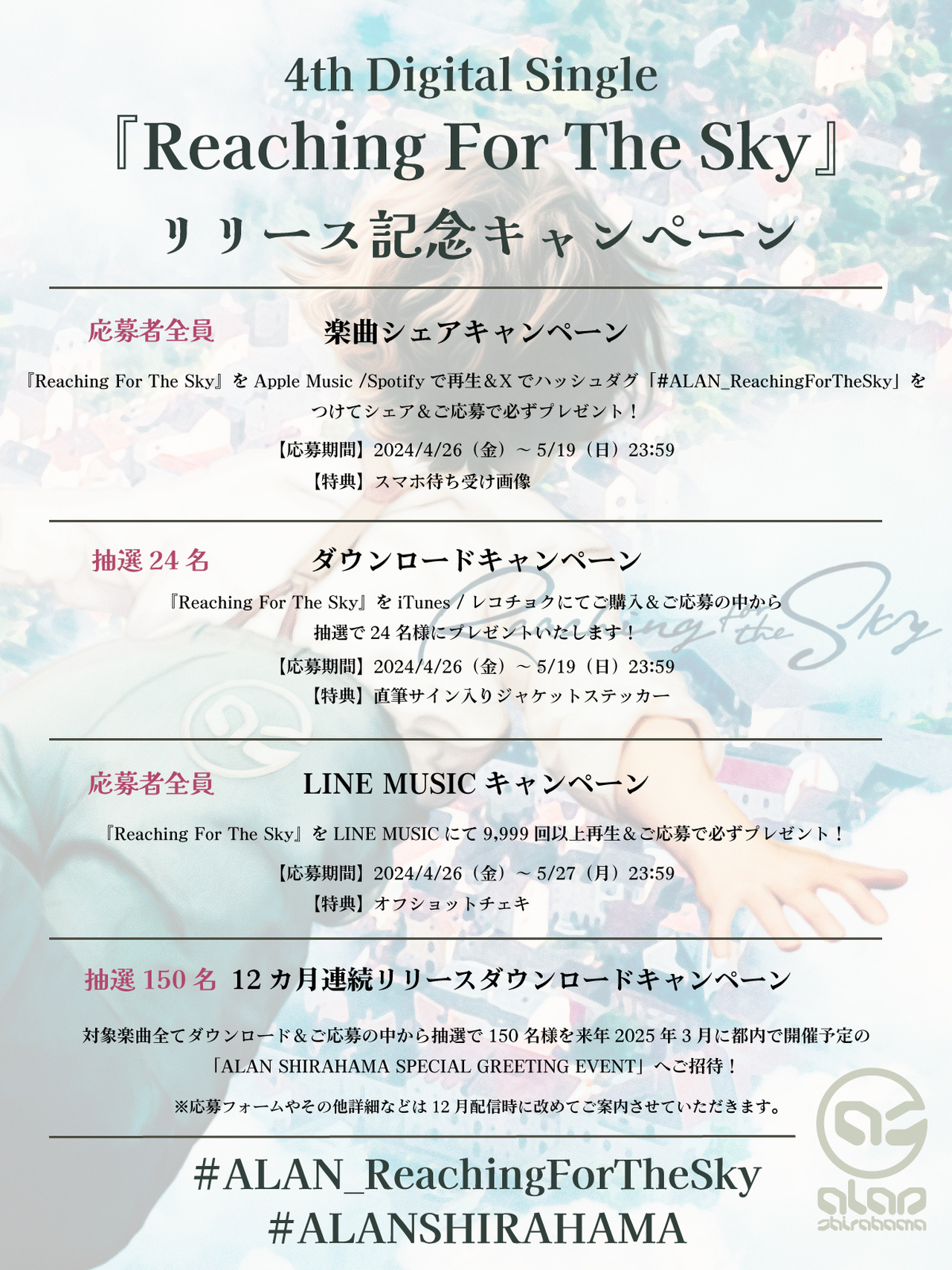 4th Digital Single
『Reaching For The Sky』
リリース記念キャンペーン

応募者全員　楽曲シェアキャンペーン

『Reaching For The Sky』を Apple Music /Spotify で再生＆X でハッシュダグ「#ALAN_ReachingForTheSky」をつけてシェア＆ご応募で必ずプレゼント！

【応募期間】2024/4/26（金）～ 5/19（日）23:59
【特典】スマホ待ち受け画像

抽選 24 名　ダウンロードキャンペーン

『Reaching For The Sky』を iTunes / レコチョクにてご購入＆ご応募の中から抽選で 24 名様にプレゼントいたします！

【応募期間】2024/4/26（金）～ 5/19（日）23:59
【特典】直筆サイン入りジャケットステッカー

Reaching for the Sky

応募者全員　LINE MUSIC キャンペーン

『Reaching For The Sky』を LINE MUSIC にて 9,999 回以上再生＆ご応募で必ずプレゼント！

【応募期間】2024/4/26（金）～ 5/27（月）23:59
【特典】オフショットチェキ

抽選 150 名　12 カ月連続リリースダウンロードキャンペーン

対象楽曲全てダウンロード＆ご応募の中から抽選で 150 名様を来年 2025 年 3 月に都内で開催予定の「ALAN SHIRAHAMA SPECIAL GREETING EVENT」へご招待！

※応募フォームやその他詳細などは 12 月配信時に改めてご案内させていただきます。

#ALAN_ReachingForTheSky
#ALANSHIRAHAMA

alan shirahama